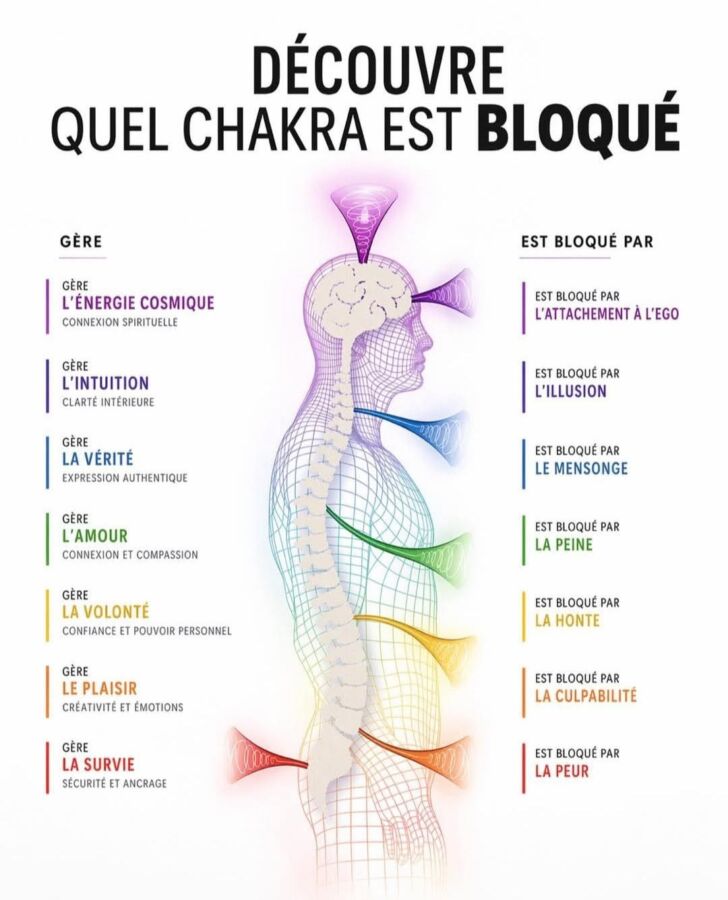 DÉCOUVRE
QUEL CHAKRA EST BLOQUÉ

GÈRE

GÈRE
L'ÉNERGIE COSMIQUE
CONNEXION SPIRITUELLE

GÈRE
L'INTUITION
CLARTÉ INTÉRIEURE

GÈRE
LA VÉRITÉ
EXPRESSION AUTHENTIQUE

GÈRE
L'AMOUR
CONNEXION ET COMPASSION

GÈRE
LA VOLONTÉ
CONFIANCE ET POUVOIR PERSONNEL

GÈRE
LE PLAISIR
CRÉATIVITÉ ET ÉMOTIONS

GÈRE
LA SURVIE
SÉCURITÉ ET ANCRAGE

EST BLOQUÉ PAR

EST BLOQUÉ PAR
L'ATTACHEMENT À L'EGO

EST BLOQUÉ PAR
L'ILLUSION

EST BLOQUÉ PAR
LE MENSONGE

EST BLOQUÉ PAR
LA PEINE

EST BLOQUÉ PAR
LA HONTE

EST BLOQUÉ PAR
LA CULPABILITÉ

EST BLOQUÉ PAR
LA PEUR